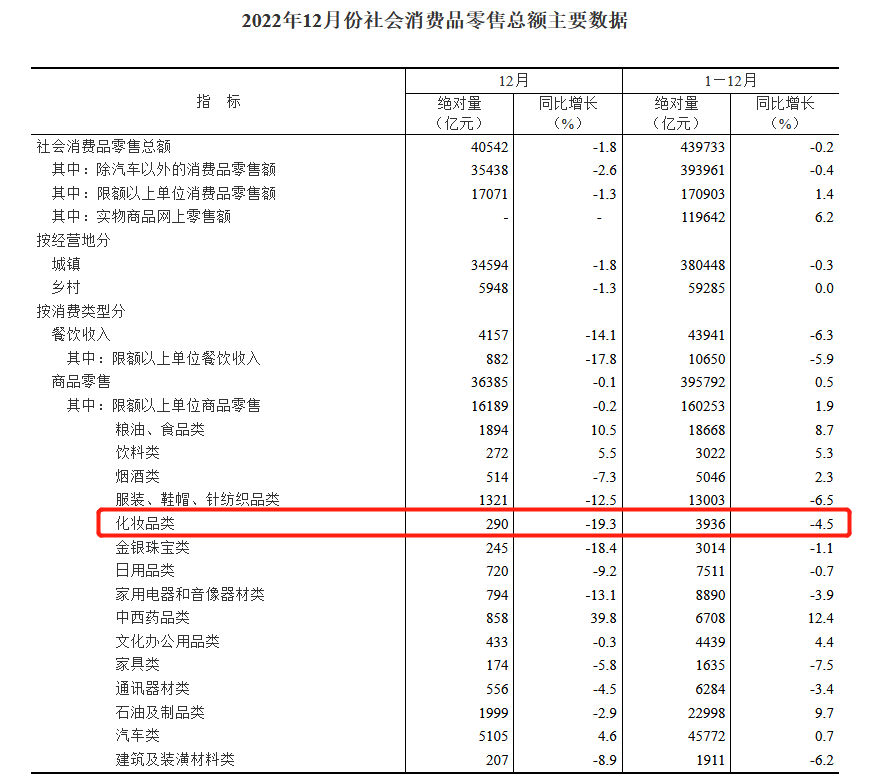 2022年12月份社会消费品零售总额主要数据

| 指　标 | 12月 |  | 1—12月 |  |
|---|---|---|---|---|
|  | 绝对量（亿元） | 同比增长（%） | 绝对量（亿元） | 同比增长（%） |
| 社会消费品零售总额 | 40542 | -1.8 | 439733 | -0.2 |
| 其中：除汽车以外的消费品零售额 | 35438 | -2.6 | 393961 | -0.4 |
| 其中：限额以上单位消费品零售额 | 17071 | -1.3 | 170903 | 1.4 |
| 其中：实物商品网上零售额 | - | - | 119642 | 6.2 |
| 按经营地分 |  |  |  |  |
| 城镇 | 34594 | -1.8 | 380448 | -0.3 |
| 乡村 | 5948 | -1.3 | 59285 | 0.0 |
| 按消费类型分 |  |  |  |  |
| 餐饮收入 | 4157 | -14.1 | 43941 | -6.3 |
| 其中：限额以上单位餐饮收入 | 882 | -17.8 | 10650 | -5.9 |
| 商品零售 | 36385 | -0.1 | 395792 | 0.5 |
| 其中：限额以上单位商品零售 | 16189 | -0.2 | 160253 | 1.9 |
| 粮油、食品类 | 1894 | 10.5 | 18668 | 8.7 |
| 饮料类 | 272 | 5.5 | 3022 | 5.3 |
| 烟酒类 | 514 | -7.3 | 5046 | 2.3 |
| 服装、鞋帽、针纺织品类 | 1321 | -12.5 | 13003 | -6.5 |
| 化妆品类 | 290 | -19.3 | 3936 | -4.5 |
| 金银珠宝类 | 245 | -18.4 | 3014 | -1.1 |
| 日用品类 | 720 | -9.2 | 7511 | -0.7 |
| 家用电器和音像器材类 | 794 | -13.1 | 8890 | -3.9 |
| 中西药品类 | 858 | 39.8 | 6708 | 12.4 |
| 文化办公用品类 | 433 | -0.3 | 4439 | 4.4 |
| 家具类 | 174 | -5.8 | 1635 | -7.5 |
| 通讯器材类 | 556 | -4.5 | 6284 | -3.4 |
| 石油及制品类 | 1999 | -2.9 | 22998 | 9.7 |
| 汽车类 | 5105 | 4.6 | 45772 | 0.7 |
| 建筑及装潢材料类 | 207 | -8.9 | 1911 | -6.2 |